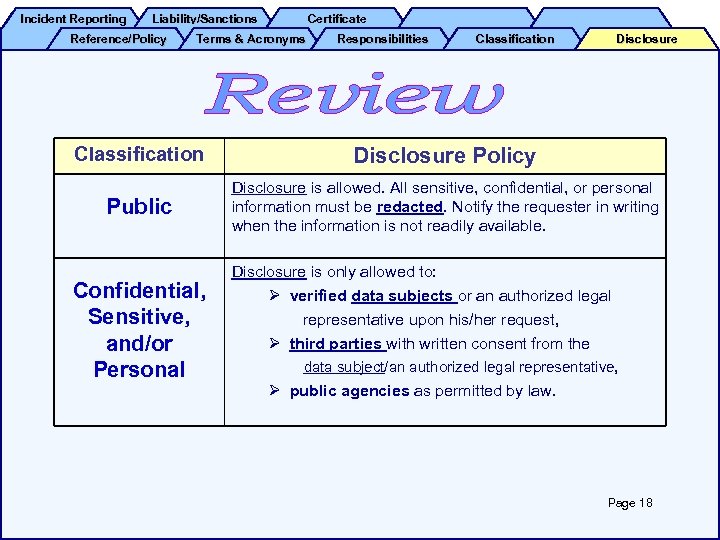 Incident Reporting
Liability/Sanctions
Certificate
Reference/Policy
Terms & Acronyms
Responsibilities
Classification
Disclosure

Review

| Classification | Disclosure Policy |
|---|---|
| Public | Disclosure is allowed. All sensitive, confidential, or personal information must be redacted. Notify the requester in writing when the information is not readily available. |
| Confidential, Sensitive, and/or Personal | Disclosure is only allowed to: ➢ verified data subjects or an authorized legal representative upon his/her request, ➢ third parties with written consent from the data subject/an authorized legal representative, ➢ public agencies as permitted by law. |

Page 18